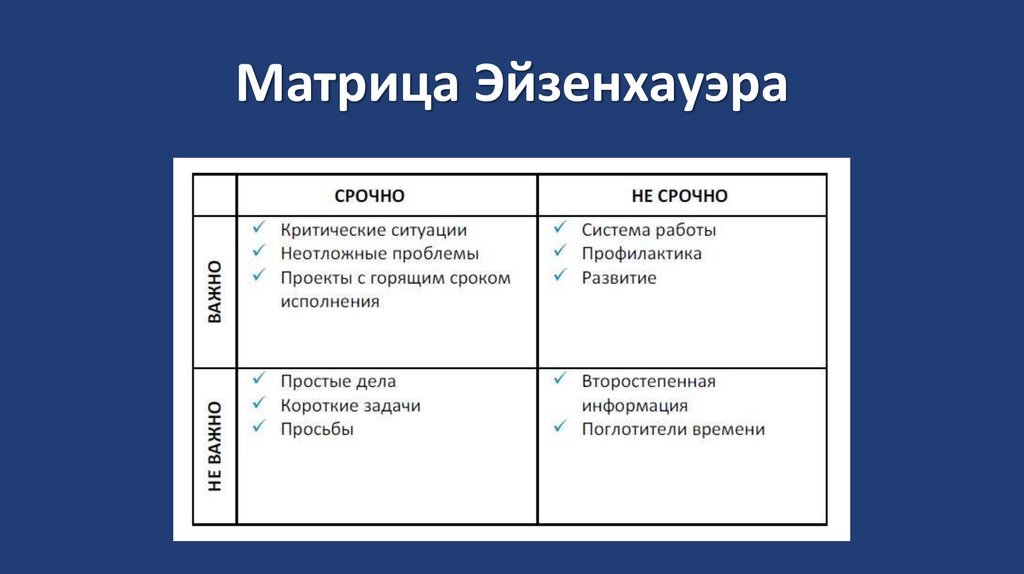 Матрица Эйзенхауэра

| | СРОЧНО | НЕ СРОЧНО |
|---|---|---|
| ВАЖНО | ✓ Критические ситуации ✓ Неотложные проблемы ✓ Проекты с горящим сроком исполнения | ✓ Система работы ✓ Профилактика ✓ Развитие |
| НЕ ВАЖНО | ✓ Простые дела ✓ Короткие задачи ✓ Просьбы | ✓ Второстепенная информация ✓ Поглотители времени |